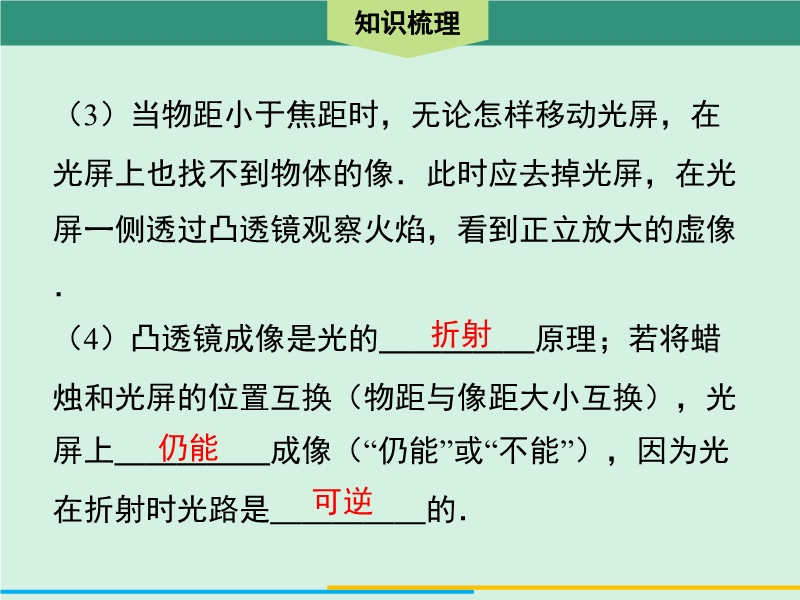 知识梳理

（3）当物距小于焦距时，无论怎样移动光屏，在光屏上也找不到物体的像．此时应去掉光屏，在光屏一侧透过凸透镜观察火焰，看到正立放大的虚像．

（4）凸透镜成像是光的折射原理；若将蜡烛和光屏的位置互换（物距与像距大小互换），光屏上仍能成像（“仍能”或“不能”），因为光在折射时光路是可逆的．